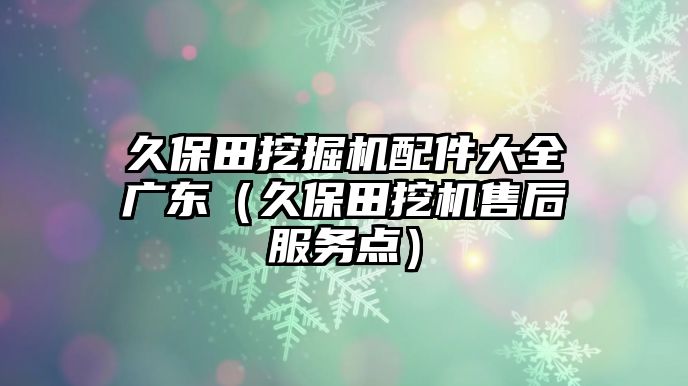 久保田挖掘机配件大全广东（久保田挖机售后服务点）